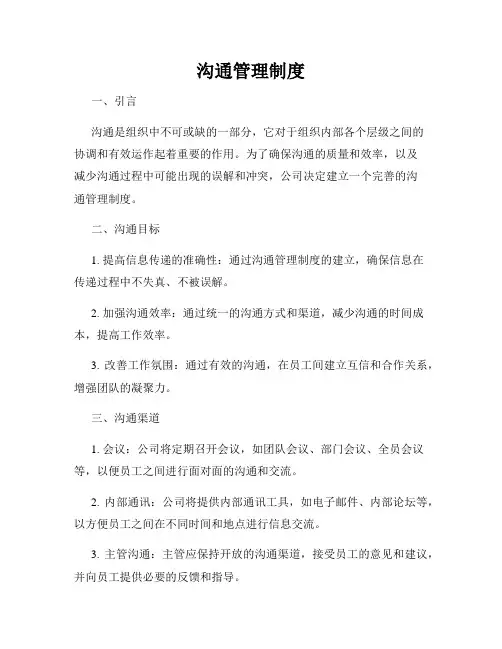 沟通管理制度

一、引言

沟通是组织中不可或缺的一部分，它对于组织内部各个层级之间的协调和有效运作起着重要的作用。为了确保沟通的质量和效率，以及减少沟通过程中可能出现的误解和冲突，公司决定建立一个完善的沟通管理制度。

二、沟通目标

1. 提高信息传递的准确性：通过沟通管理制度的建立，确保信息在传递过程中不失真、不被误解。

2. 加强沟通效率：通过统一的沟通方式和渠道，减少沟通的时间成本，提高工作效率。

3. 改善工作氛围：通过有效的沟通，在员工间建立互信和合作关系，增强团队的凝聚力。

三、沟通渠道

1. 会议：公司将定期召开会议，如团队会议、部门会议、全员会议等，以便员工之间进行面对面的沟通和交流。

2. 内部通讯：公司将提供内部通讯工具，如电子邮件、内部论坛等，以方便员工之间在不同时间和地点进行信息交流。

3. 主管沟通：主管应保持开放的沟通渠道，接受员工的意见和建议，并向员工提供必要的反馈和指导。